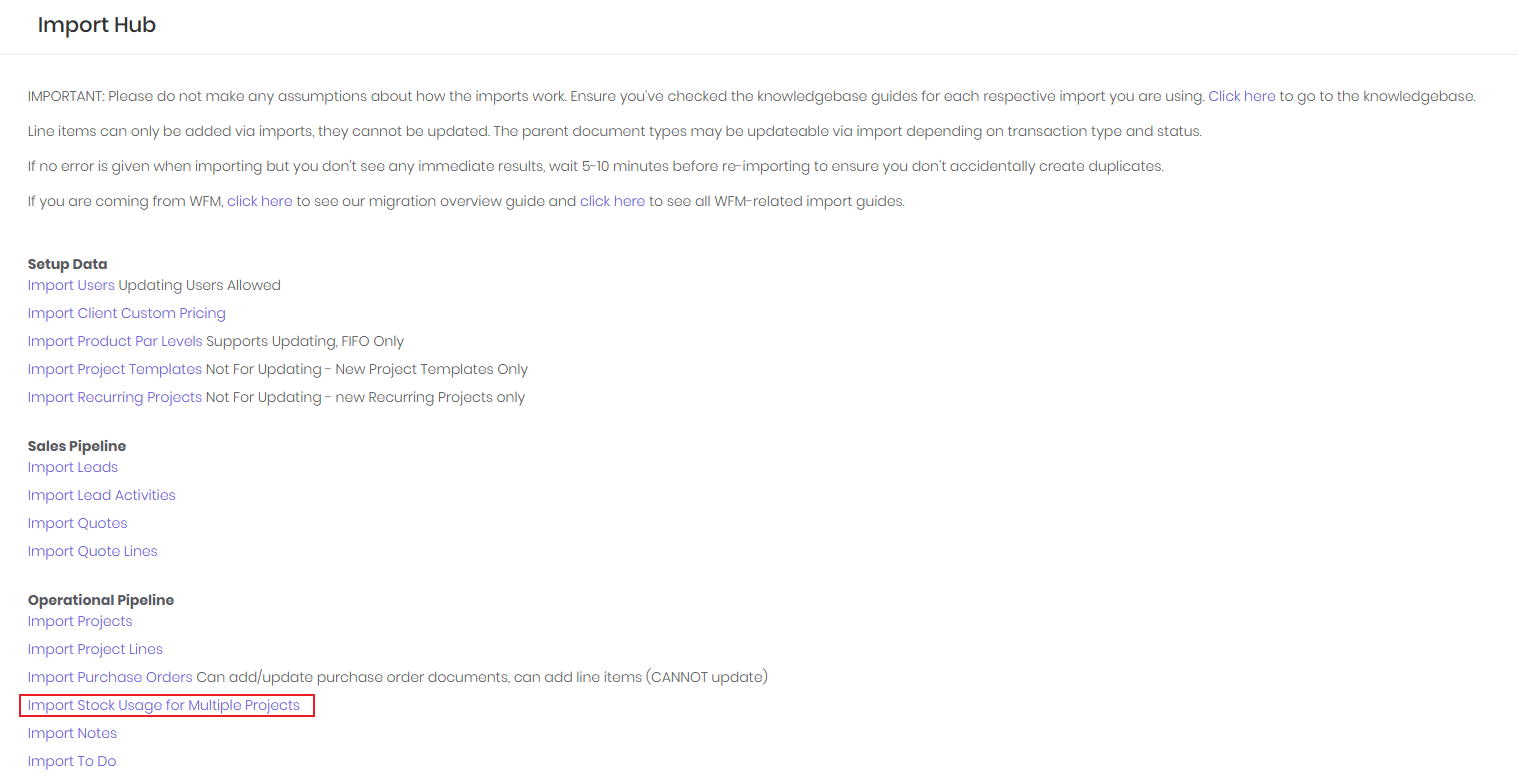 Import Hub

IMPORTANT: Please do not make any assumptions about how the imports work. Ensure you've checked the knowledgebase guides for each respective import you are using. Click here to go to the knowledgebase.

Line items can only be added via imports, they cannot be updated. The parent document types may be updateable via import depending on transaction type and status.

If no error is given when importing but you don't see any immediate results, wait 5-10 minutes before re-importing to ensure you don't accidentally create duplicates.

If you are coming from WFM, click here to see our migration overview guide and click here to see all WFM-related import guides.

Setup Data
Import Users Updating Users Allowed
Import Client Custom Pricing
Import Product Par Levels Supports Updating, FIFO Only
Import Project Templates Not For Updating - New Project Templates Only
Import Recurring Projects Not For Updating - new Recurring Projects only

Sales Pipeline
Import Leads
Import Lead Activities
Import Quotes
Import Quote Lines

Operational Pipeline
Import Projects
Import Project Lines
Import Purchase Orders Can add/update purchase order documents, can add line items (CANNOT update)
Import Stock Usage for Multiple Projects
Import Notes
Import To Do